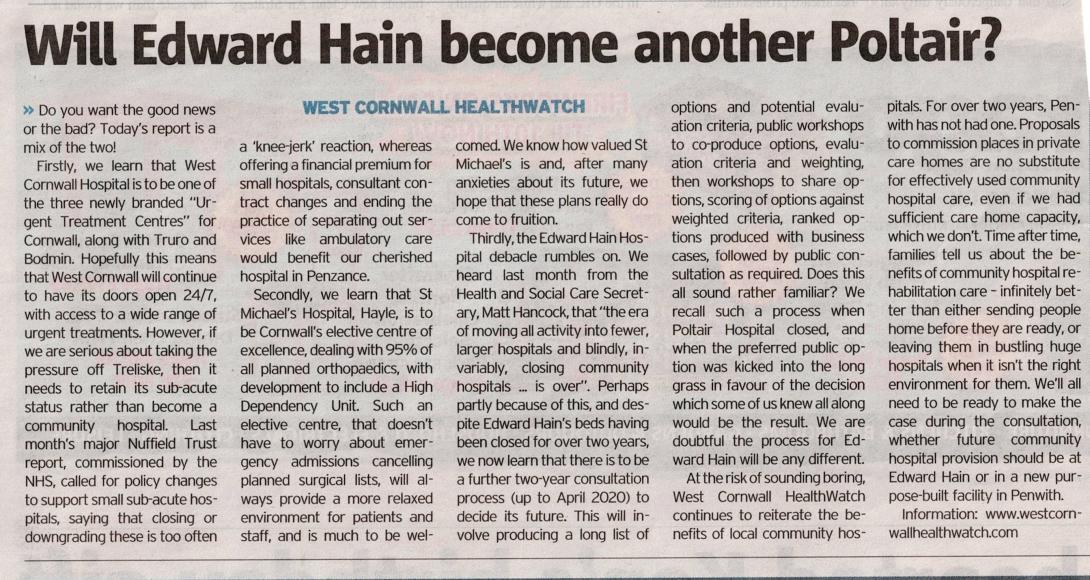 Will Edward Hain become another Poltair?

WEST CORNWALL HEALTHWATCH

» Do you want the good news or the bad? Today's report is a mix of the two!

Firstly, we learn that West Cornwall Hospital is to be one of the three newly branded "Urgent Treatment Centres" for Cornwall, along with Truro and Bodmin. Hopefully this means that West Cornwall will continue to have its doors open 24/7, with access to a wide range of urgent treatments. However, if we are serious about taking the pressure off Treliske, then it needs to retain its sub-acute status rather than become a community hospital. Last month's major Nuffield Trust report, commissioned by the NHS, called for policy changes to support small sub-acute hospitals, saying that closing or downgrading these is too often a 'knee-jerk' reaction, whereas offering a financial premium for small hospitals, consultant contract changes and ending the practice of separating out services like ambulatory care would benefit our cherished hospital in Penzance.

Secondly, we learn that St Michael's Hospital, Hayle, is to be Cornwall's elective centre of excellence, dealing with 95% of all planned orthopaedics, with development to include a High Dependency Unit. Such an elective centre, that doesn't have to worry about emergency admissions cancelling planned surgical lists, will always provide a more relaxed environment for patients and staff, and is much to be welcomed. We know how valued St Michael's is and, after many anxieties about its future, we hope that these plans really do come to fruition.

Thirdly, the Edward Hain Hospital debacle rumbles on. We heard last month from the Health and Social Care Secretary, Matt Hancock, that "the era of moving all activity into fewer, larger hospitals and blindly, invariably, closing community hospitals ... is over". Perhaps partly because of this, and despite Edward Hain's beds having been closed for over two years, we now learn that there is to be a further two-year consultation process (up to April 2020) to decide its future. This will involve producing a long list of options and potential evaluation criteria, public workshops to co-produce options, evaluation criteria and weighting, then workshops to share options, scoring of options against weighted criteria, ranked options produced with business cases, followed by public consultation as required. Does this all sound rather familiar? We recall such a process when Poltair Hospital closed, and when the preferred public option was kicked into the long grass in favour of the decision which some of us knew all along would be the result. We are doubtful the process for Edward Hain will be any different.

At the risk of sounding boring, West Cornwall HealthWatch continues to reiterate the benefits of local community hospitals. For over two years, Penwith has not had one. Proposals to commission places in private care homes are no substitute for effectively used community hospital care, even if we had sufficient care home capacity, which we don't. Time after time, families tell us about the benefits of community hospital rehabilitation care – infinitely better than either sending people home before they are ready, or leaving them in bustling huge hospitals when it isn't the right environment for them. We'll all need to be ready to make the case during the consultation, whether future community hospital provision should be at Edward Hain or in a new purpose-built facility in Penwith.

Information: www.westcornwallhealthwatch.com